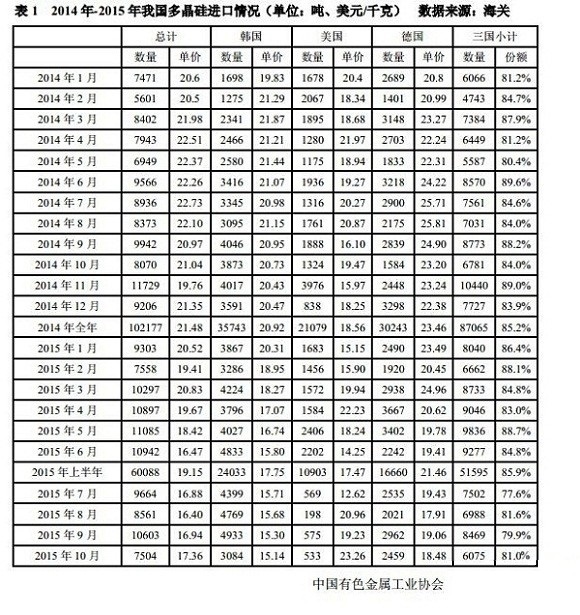 表 1　2014 年-2015 年我国多晶硅进口情况（单位：吨、美元/千克）　数据来源：海关

| | 总计 | | 韩国 | | 美国 | | 德国 | | 三国小计 | |
|---|---|---|---|---|---|---|---|---|---|---|
| | 数量 | 单价 | 数量 | 单价 | 数量 | 单价 | 数量 | 单价 | 数量 | 份额 |
| 2014 年 1 月 | 7471 | 20.6 | 1698 | 19.83 | 1678 | 20.4 | 2689 | 20.8 | 6066 | 81.2% |
| 2014 年 2 月 | 5601 | 20.5 | 1275 | 21.29 | 2067 | 18.34 | 1401 | 20.99 | 4743 | 84.7% |
| 2014 年 3 月 | 8402 | 21.98 | 2341 | 21.87 | 1895 | 18.68 | 3148 | 23.27 | 7384 | 87.9% |
| 2014 年 4 月 | 7943 | 22.51 | 2466 | 21.21 | 1280 | 21.97 | 2703 | 22.24 | 6449 | 81.2% |
| 2014 年 5 月 | 6949 | 22.37 | 2580 | 21.44 | 1175 | 18.94 | 1833 | 22.31 | 5587 | 80.4% |
| 2014 年 6 月 | 9566 | 22.26 | 3416 | 21.07 | 1936 | 19.27 | 3218 | 24.22 | 8570 | 89.6% |
| 2014 年 7 月 | 8936 | 22.73 | 3345 | 20.98 | 1316 | 20.27 | 2900 | 25.71 | 7561 | 84.6% |
| 2014 年 8 月 | 8373 | 22.10 | 3095 | 21.15 | 1761 | 20.87 | 2175 | 25.81 | 7031 | 84.0% |
| 2014 年 9 月 | 9942 | 20.97 | 4046 | 20.95 | 1888 | 16.10 | 2839 | 24.90 | 8773 | 88.2% |
| 2014 年 10 月 | 8070 | 21.04 | 3873 | 20.73 | 1324 | 19.47 | 1584 | 23.20 | 6781 | 84.0% |
| 2014 年 11 月 | 11729 | 19.76 | 4017 | 20.43 | 3976 | 15.97 | 2448 | 23.24 | 10440 | 89.0% |
| 2014 年 12 月 | 9206 | 21.35 | 3591 | 20.47 | 838 | 18.25 | 3298 | 22.38 | 7727 | 83.9% |
| 2014 年全年 | 102177 | 21.48 | 35743 | 20.92 | 21079 | 18.56 | 30243 | 23.46 | 87065 | 85.2% |
| 2015 年 1 月 | 9303 | 20.52 | 3867 | 20.31 | 1683 | 15.15 | 2490 | 23.49 | 8040 | 86.4% |
| 2015 年 2 月 | 7558 | 19.41 | 3286 | 18.95 | 1456 | 15.90 | 1920 | 20.45 | 6662 | 88.1% |
| 2015 年 3 月 | 10297 | 20.83 | 4224 | 18.27 | 1572 | 19.94 | 2938 | 24.96 | 8733 | 84.8% |
| 2015 年 4 月 | 10897 | 19.67 | 3796 | 17.07 | 1584 | 22.23 | 3667 | 20.62 | 9046 | 83.0% |
| 2015 年 5 月 | 11085 | 18.42 | 4027 | 16.74 | 2406 | 18.24 | 3402 | 19.78 | 9836 | 88.7% |
| 2015 年 6 月 | 10942 | 16.47 | 4833 | 15.80 | 2202 | 14.25 | 2242 | 19.41 | 9277 | 84.8% |
| 2015 年上半年 | 60088 | 19.15 | 24033 | 17.75 | 10903 | 17.47 | 16660 | 21.46 | 51595 | 85.9% |
| 2015 年 7 月 | 9664 | 16.88 | 4399 | 15.71 | 569 | 12.62 | 2535 | 19.43 | 7502 | 77.6% |
| 2015 年 8 月 | 8561 | 16.40 | 4769 | 15.68 | 198 | 20.96 | 2021 | 17.91 | 6988 | 81.6% |
| 2015 年 9 月 | 10603 | 16.94 | 4933 | 15.30 | 575 | 19.23 | 2962 | 19.06 | 8469 | 79.9% |
| 2015 年 10 月 | 7504 | 17.36 | 3084 | 15.14 | 533 | 23.26 | 2459 | 18.48 | 6075 | 81.0% |

中国有色金属工业协会